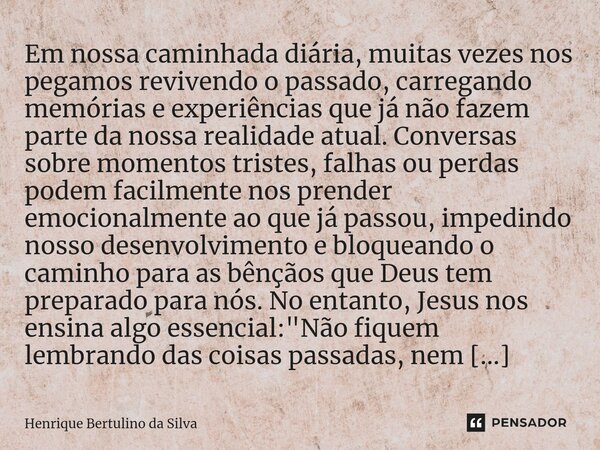 Em nossa caminhada diária, muitas vezes nos pegamos revivendo o passado, carregando memórias e experiências que já não fazem parte da nossa realidade atual. Conversas sobre momentos tristes, falhas ou perdas podem facilmente nos prender emocionalmente ao que já passou, impedindo nosso desenvolvimento e bloqueando o caminho para as bênçãos que Deus tem preparado para nós. No entanto, Jesus nos ensina algo essencial:"Não fiquem lembrando das coisas passadas, nem [...]

Henrique Bertulino da Silva

PENSADOR